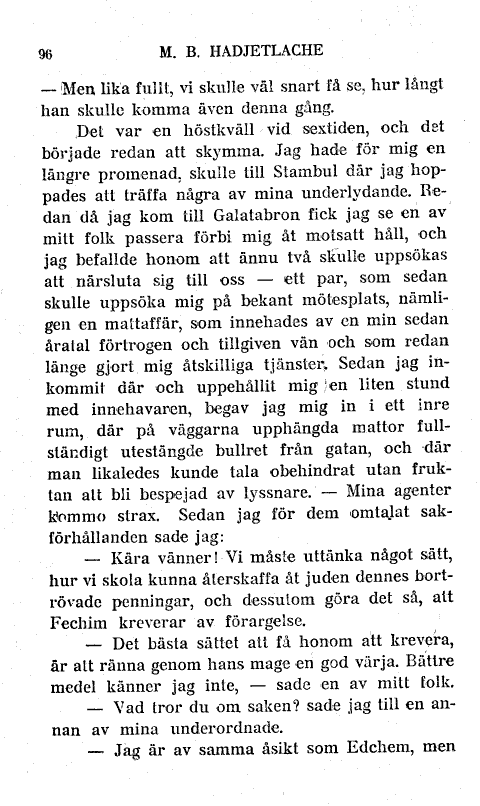 96 M. B. HADJETLACHE

— Men lika fullt, vi skulle väl snart få se, hur långt han skulle komma även denna gång.

Det var en höstkväll vid sextiden, och det började redan att skymma. Jag hade för mig en längre promenad, skulle till Stambul där jag hoppades att träffa några av mina underlydande. Redan då jag kom till Galatabron fick jag se en av mitt folk passera förbi mig åt motsatt håll, och jag befallde honom att ännu två skulle uppsökas att närsluta sig till oss — ett par, som sedan skulle uppsöka mig på bekant mötesplats, nämligen en mattaffär, som innehades av en min sedan åratal förtrogen och tillgiven vän och som redan länge gjort mig åtskilliga tjänster. Sedan jag inkommit där och uppehållit mig en liten stund med innehavaren, begav jag mig in i ett inre rum, där på väggarna upphängda mattor fullständigt utestängde bullret från gatan, och där man likaledes kunde tala obehindrat utan fruktan att bli bespejad av lyssnare. — Mina agenter kommo strax. Sedan jag för dem omtalat sakförhållanden sade jag:

— Kära vänner! Vi måste uttänka något sätt, hur vi skola kunna återskaffa åt juden dennes bortrövade penningar, och dessutom göra det så, att Fechim kreverar av förargelse.

— Det bästa sättet att få honom att krevera, är att ränna genom hans mage en god värja. Bättre medel känner jag inte, — sade en av mitt folk.

— Vad tror du om saken? sade jag till en annan av mina underordnade.

— Jag är av samma åsikt som Edchem, men